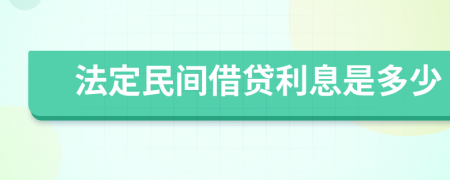 法定民间借贷利息是多少